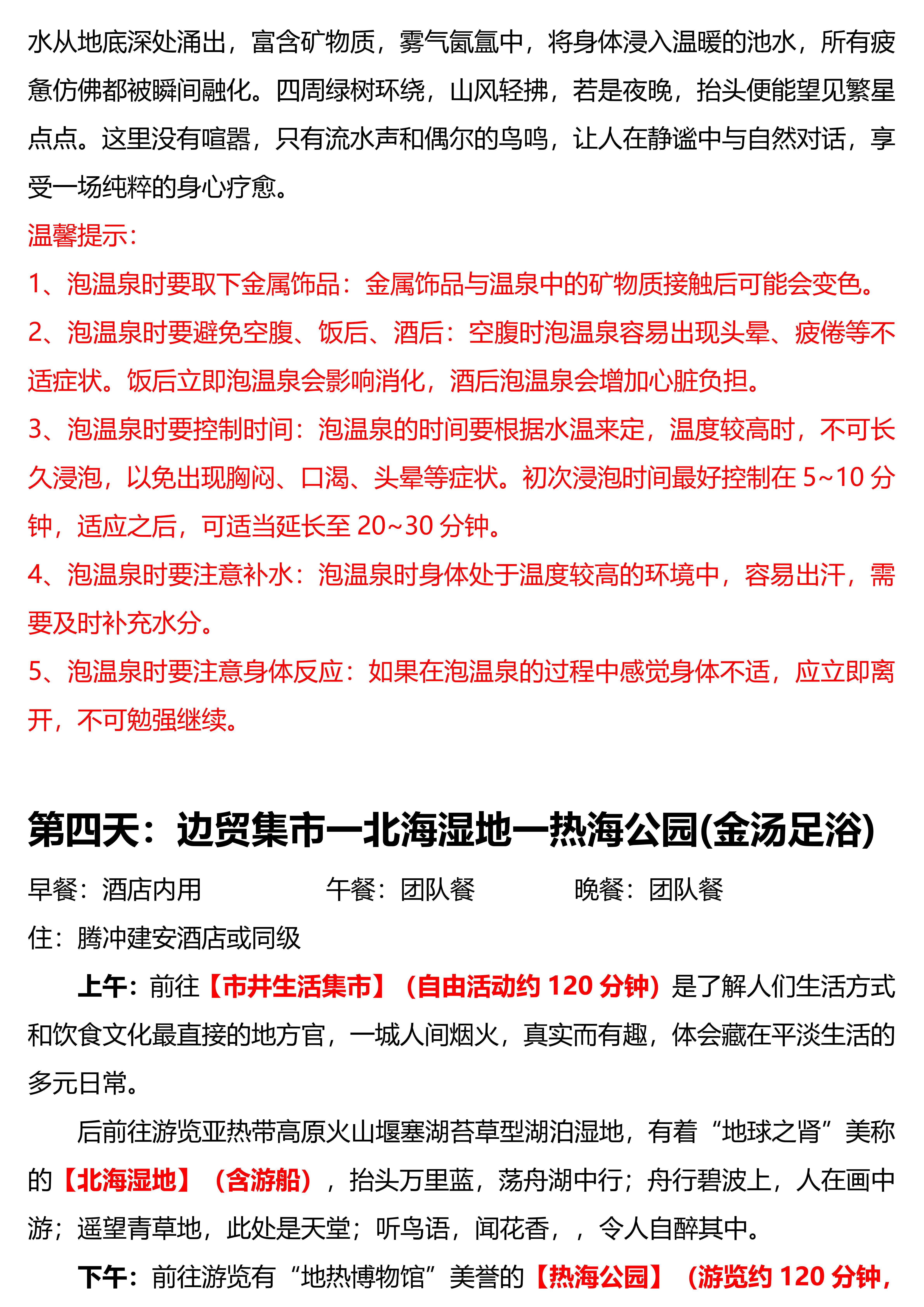 水从地底深处涌出，富含矿物质，雾气氤氲中，将身体浸入温暖的池水，所有疲惫仿佛都被瞬间融化。四周绿树环绕，山风轻拂，若是夜晚，抬头便能望见繁星点点。这里没有喧嚣，只有流水声和偶尔的鸟鸣，让人在静谧中与自然对话，享受一场纯粹的身心疗愈。

温馨提示：

1、泡温泉时要取下金属饰品：金属饰品与温泉中的矿物质接触后可能会变色。

2、泡温泉时要避免空腹、饭后、酒后：空腹时泡温泉容易出现头晕、疲倦等不适症状。饭后立即泡温泉会影响消化，酒后泡温泉会增加心脏负担。

3、泡温泉时要控制时间：泡温泉的时间要根据水温来定，温度较高时，不可长久浸泡，以免出现胸闷、口渴、头晕等症状。初次浸泡时间最好控制在 5~10 分钟，适应之后，可适当延长至 20~30 分钟。

4、泡温泉时要注意补水：泡温泉时身体处于温度较高的环境中，容易出汗，需要及时补充水分。

5、泡温泉时要注意身体反应：如果在泡温泉的过程中感觉身体不适，应立即离开，不可勉强继续。

第四天：边贸集市—北海湿地—热海公园(金汤足浴)

早餐：酒店内用　　午餐：团队餐　　晚餐：团队餐

住：腾冲建安酒店或同级

上午：前往【市井生活集市】（自由活动约 120 分钟）是了解人们生活方式和饮食文化最直接的地方官，一城人间烟火，真实而有趣，体会藏在平淡生活的多元日常。

后前往游览亚热带高原火山堰塞湖苔草型湖泊湿地，有着“地球之肾”美称的【北海湿地】（含游船），抬头万里蓝，荡舟湖中行；舟行碧波上，人在画中游；遥望青草地，此处是天堂；听鸟语，闻花香，，令人自醉其中。

下午：前往游览有“地热博物馆”美誉的【热海公园】（游览约 120 分钟，